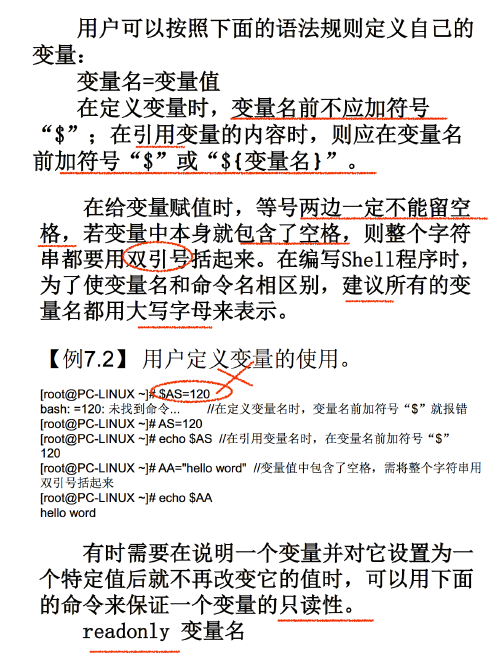 用户可以按照下面的语法规则定义自己的变量：

变量名=变量值

在定义变量时，变量名前不应加符号“$”；在引用变量的内容时，则应在变量名前加符号“$”或“${变量名}”。

在给变量赋值时，等号两边一定不能留空格，若变量中本身就包含了空格，则整个字符串都要用双引号括起来。在编写Shell程序时，为了使变量名和命令名相区别，建议所有的变量名都用大写字母来表示。

【例7.2】 用户定义变量的使用。

[root@PC-LINUX ~]# $AS=120
bash: =120: 未找到命令...     //在定义变量名时，变量名前加符号“$”就报错
[root@PC-LINUX ~]# AS=120
[root@PC-LINUX ~]# echo $AS  //在引用变量名时，在变量名前加符号“$”
120
[root@PC-LINUX ~]# AA="hello word"  //变量值中包含了空格，需将整个字符串用双引号括起来
[root@PC-LINUX ~]# echo $AA
hello word

有时需要在说明一个变量并对它设置为一个特定值后就不再改变它的值时，可以用下面的命令来保证一个变量的只读性。

readonly 变量名